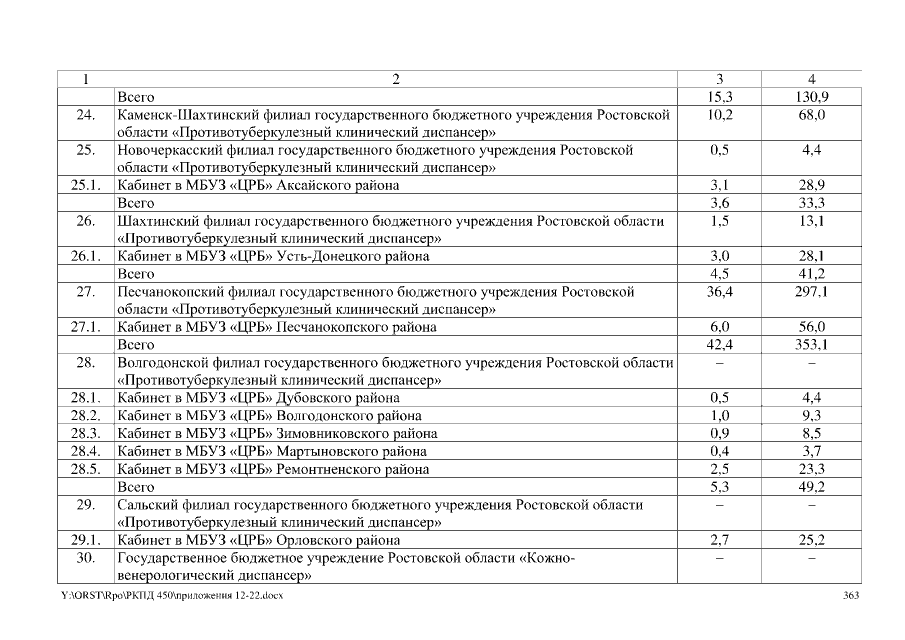 | 1 | 2 | 3 | 4 |
|---|---|---|---|
| | Всего | 15,3 | 130,9 |
| 24. | Каменск-Шахтинский филиал государственного бюджетного учреждения Ростовской области «Противотуберкулезный клинический диспансер» | 10,2 | 68,0 |
| 25. | Новочеркасский филиал государственного бюджетного учреждения Ростовской области «Противотуберкулезный клинический диспансер» | 0,5 | 4,4 |
| 25.1. | Кабинет в МБУЗ «ЦРБ» Аксайского района | 3,1 | 28,9 |
| | Всего | 3,6 | 33,3 |
| 26. | Шахтинский филиал государственного бюджетного учреждения Ростовской области «Противотуберкулезный клинический диспансер» | 1,5 | 13,1 |
| 26.1. | Кабинет в МБУЗ «ЦРБ» Усть-Донецкого района | 3,0 | 28,1 |
| | Всего | 4,5 | 41,2 |
| 27. | Песчанокопский филиал государственного бюджетного учреждения Ростовской области «Противотуберкулезный клинический диспансер» | 36,4 | 297,1 |
| 27.1. | Кабинет в МБУЗ «ЦРБ» Песчанокопского района | 6,0 | 56,0 |
| | Всего | 42,4 | 353,1 |
| 28. | Волгодонской филиал государственного бюджетного учреждения Ростовской области «Противотуберкулезный клинический диспансер» | – | – |
| 28.1. | Кабинет в МБУЗ «ЦРБ» Дубовского района | 0,5 | 4,4 |
| 28.2. | Кабинет в МБУЗ «ЦРБ» Волгодонского района | 1,0 | 9,3 |
| 28.3. | Кабинет в МБУЗ «ЦРБ» Зимовниковского района | 0,9 | 8,5 |
| 28.4. | Кабинет в МБУЗ «ЦРБ» Мартыновского района | 0,4 | 3,7 |
| 28.5. | Кабинет в МБУЗ «ЦРБ» Ремонтненского района | 2,5 | 23,3 |
| | Всего | 5,3 | 49,2 |
| 29. | Сальский филиал государственного бюджетного учреждения Ростовской области «Противотуберкулезный клинический диспансер» | – | – |
| 29.1. | Кабинет в МБУЗ «ЦРБ» Орловского района | 2,7 | 25,2 |
| 30. | Государственное бюджетное учреждение Ростовской области «Кожно-венерологический диспансер» | – | – |

Y:\ORST\Rpo\РКПД 450\приложения 12-22.docx 363